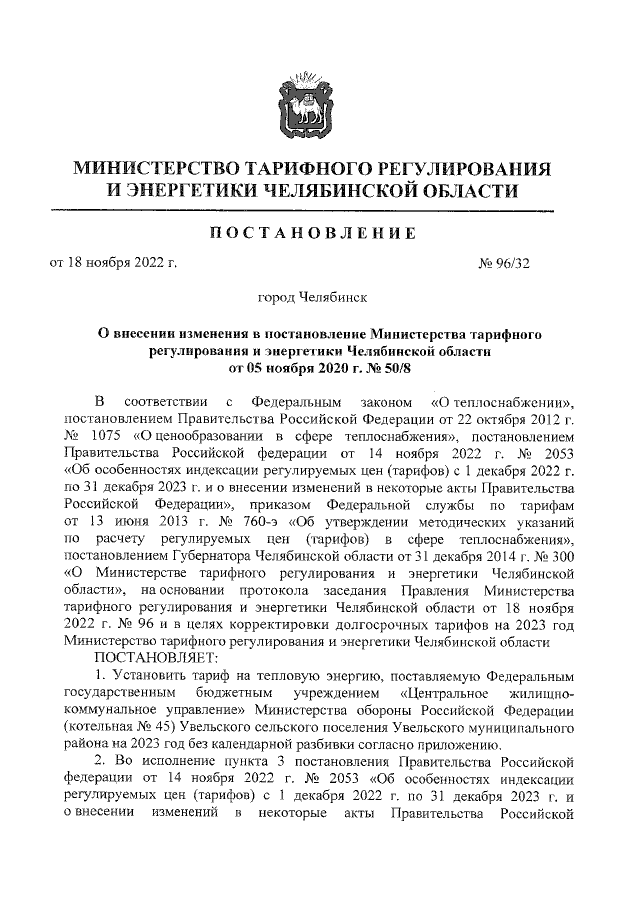 МИНИСТЕРСТВО ТАРИФНОГО РЕГУЛИРОВАНИЯ И ЭНЕРГЕТИКИ ЧЕЛЯБИНСКОЙ ОБЛАСТИ

ПОСТАНОВЛЕНИЕ

от 18 ноября 2022 г. № 96/32

город Челябинск

О внесении изменения в постановление Министерства тарифного регулирования и энергетики Челябинской области от 05 ноября 2020 г. № 50/8

В соответствии с Федеральным законом «О теплоснабжении», постановлением Правительства Российской Федерации от 22 октября 2012 г. № 1075 «О ценообразовании в сфере теплоснабжения», постановлением Правительства Российской федерации от 14 ноября 2022 г. № 2053 «Об особенностях индексации регулируемых цен (тарифов) с 1 декабря 2022 г. по 31 декабря 2023 г. и о внесении изменений в некоторые акты Правительства Российской Федерации», приказом Федеральной службы по тарифам от 13 июня 2013 г. № 760-э «Об утверждении методических указаний по расчету регулируемых цен (тарифов) в сфере теплоснабжения», постановлением Губернатора Челябинской области от 31 декабря 2014 г. № 300 «О Министерстве тарифного регулирования и энергетики Челябинской области», на основании протокола заседания Правления Министерства тарифного регулирования и энергетики Челябинской области от 18 ноября 2022 г. № 96 и в целях корректировки долгосрочных тарифов на 2023 год Министерство тарифного регулирования и энергетики Челябинской области
ПОСТАНОВЛЯЕТ:

1. Установить тариф на тепловую энергию, поставляемую Федеральным государственным бюджетным учреждением «Центральное жилищно-коммунальное управление» Министерства обороны Российской Федерации (котельная № 45) Увельского сельского поселения Увельского муниципального района на 2023 год без календарной разбивки согласно приложению.

2. Во исполнение пункта 3 постановления Правительства Российской федерации от 14 ноября 2022 г. № 2053 «Об особенностях индексации регулируемых цен (тарифов) с 1 декабря 2022 г. по 31 декабря 2023 г. и о внесении изменений в некоторые акты Правительства Российской